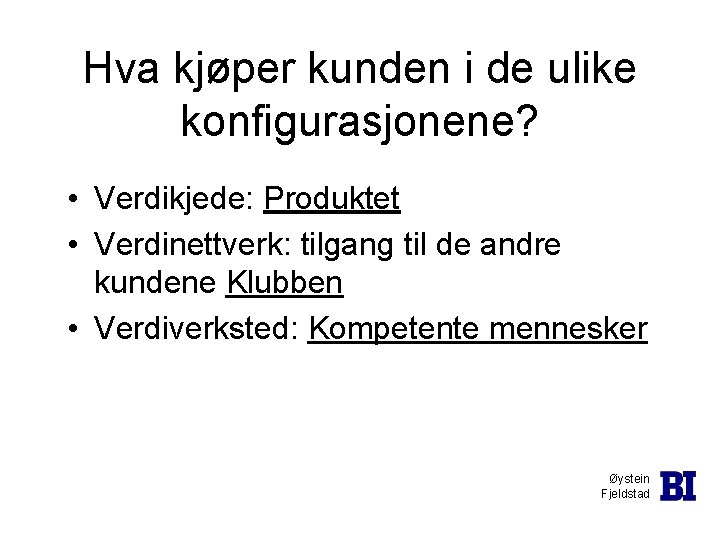 Hva kjøper kunden i de ulike konfigurasjonene?

• Verdikjede: Produktet
• Verdinettverk: tilgang til de andre kundene Klubben
• Verdiverksted: Kompetente mennesker

Øystein
Fjeldstad

BI